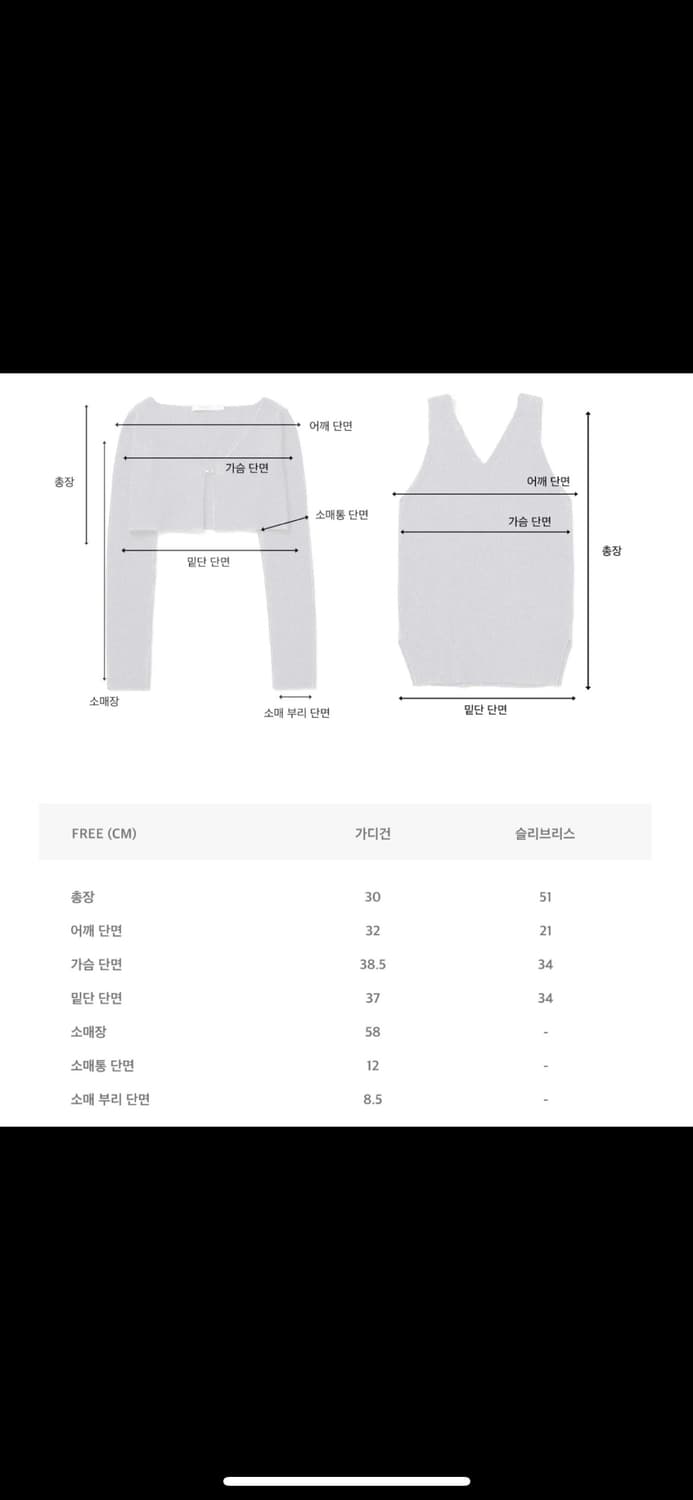 어깨 단면

가슴 단면

총장

소매통 단면

밑단 단면

소매장

소매 부리 단면

어깨 단면

가슴 단면

총장

밑단 단면

| FREE (CM) | 가디건 | 슬리브리스 |
|---|---|---|
| 총장 | 30 | 51 |
| 어깨 단면 | 32 | 21 |
| 가슴 단면 | 38.5 | 34 |
| 밑단 단면 | 37 | 34 |
| 소매장 | 58 | - |
| 소매통 단면 | 12 | - |
| 소매 부리 단면 | 8.5 | - |